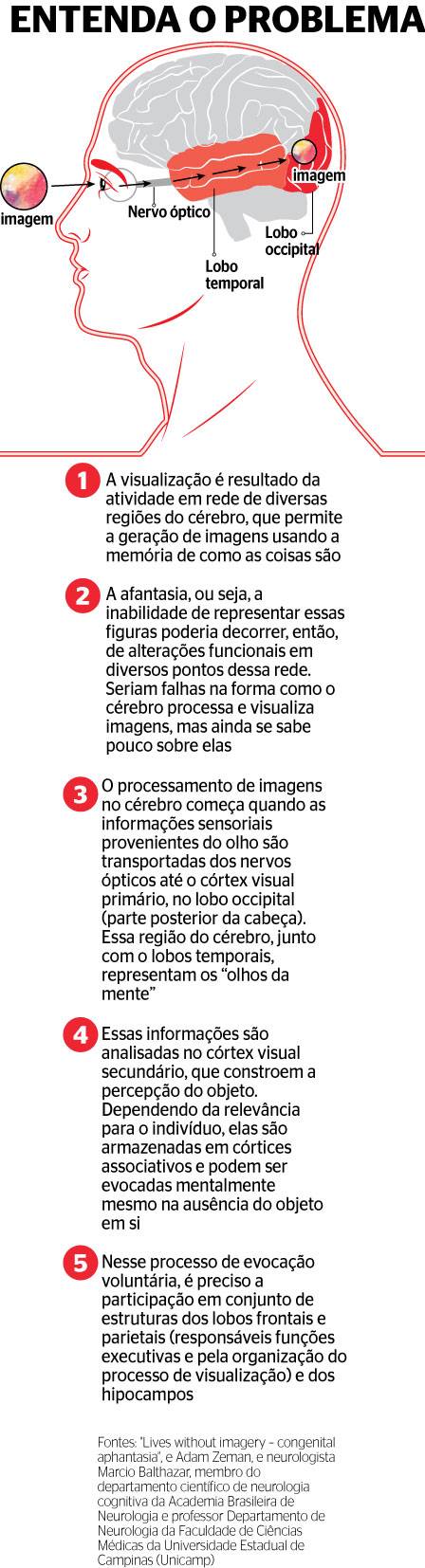 ENTENDA O PROBLEMA

imagem

Nervo óptico

imagem

Lobo occipital

Lobo temporal

1 A visualização é resultado da atividade em rede de diversas regiões do cérebro, que permite a geração de imagens usando a memória de como as coisas são

2 A afantasia, ou seja, a inabilidade de representar essas figuras poderia decorrer, então, de alterações funcionais em diversos pontos dessa rede. Seriam falhas na forma como o cérebro processa e visualiza imagens, mas ainda se sabe pouco sobre elas

3 O processamento de imagens no cérebro começa quando as informações sensoriais provenientes do olho são transportadas dos nervos ópticos até o córtex visual primário, no lobo occipital (parte posterior da cabeça). Essa região do cérebro, junto com o lobos temporais, representam os "olhos da mente"

4 Essas informações são analisadas no córtex visual secundário, que constroem a percepção do objeto. Dependendo da relevância para o indivíduo, elas são armazenadas em córtices associativos e podem ser evocadas mentalmente mesmo na ausência do objeto em si

5 Nesse processo de evocação voluntária, é preciso a participação em conjunto de estruturas dos lobos frontais e parietais (responsáveis funções executivas e pela organização do processo de visualização) e dos hipocampos

Fontes: "Lives without imagery – congenital aphantasia", e Adam Zeman, e neurologista Marcio Balthazar, membro do departamento científico de neurologia cognitiva da Academia Brasileira de Neurologia e professor Departamento de Neurologia da Faculdade de Ciências Médicas da Universidade Estadual de Campinas (Unicamp)